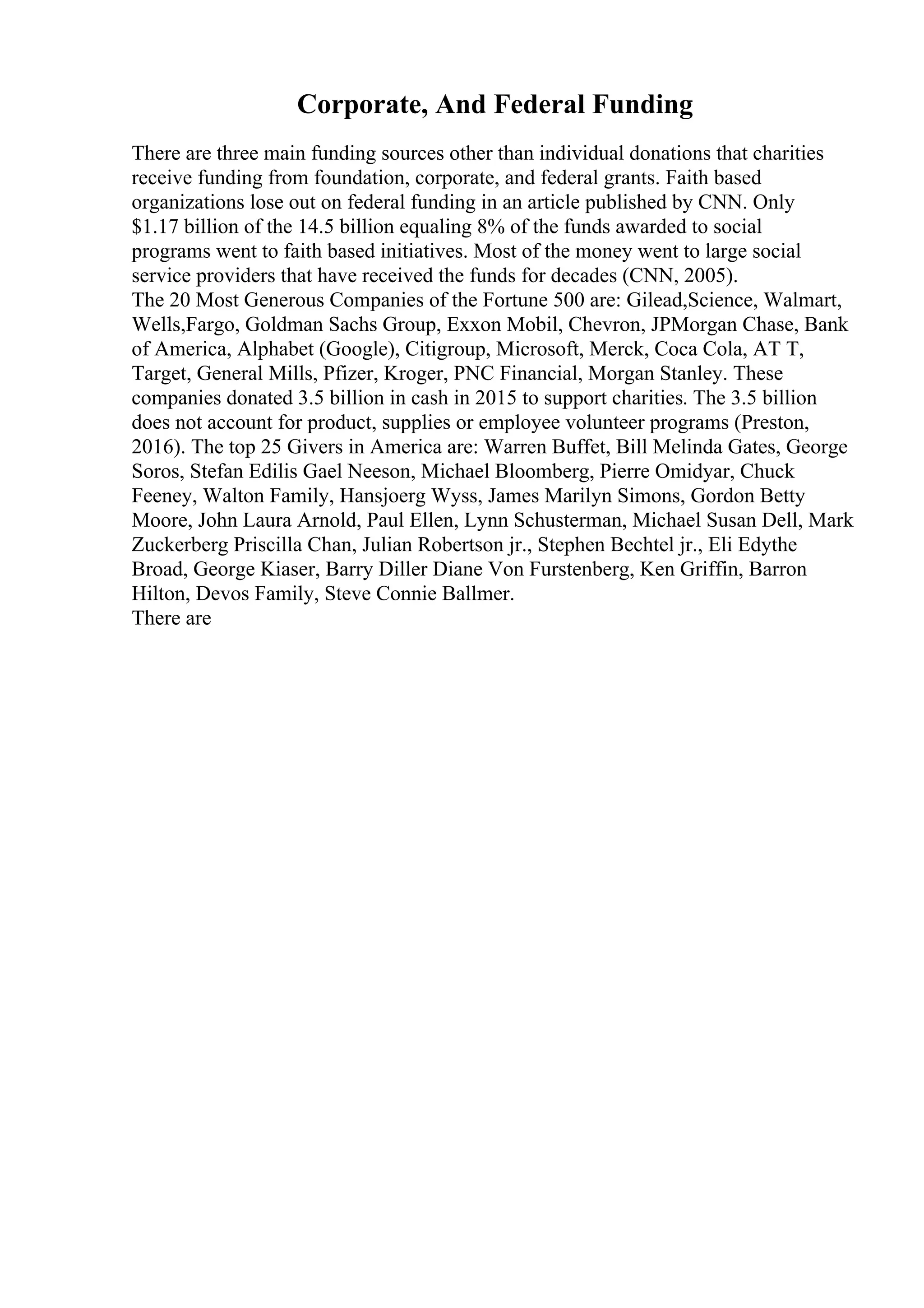 Corporate, And Federal Funding

There are three main funding sources other than individual donations that charities receive funding from foundation, corporate, and federal grants. Faith based organizations lose out on federal funding in an article published by CNN. Only \$1.17 billion of the 14.5 billion equaling 8% of the funds awarded to social programs went to faith based initiatives. Most of the money went to large social service providers that have received the funds for decades (CNN, 2005).
The 20 Most Generous Companies of the Fortune 500 are: Gilead,Science, Walmart, Wells,Fargo, Goldman Sachs Group, Exxon Mobil, Chevron, JPMorgan Chase, Bank of America, Alphabet (Google), Citigroup, Microsoft, Merck, Coca Cola, AT T, Target, General Mills, Pfizer, Kroger, PNC Financial, Morgan Stanley. These companies donated 3.5 billion in cash in 2015 to support charities. The 3.5 billion does not account for product, supplies or employee volunteer programs (Preston, 2016). The top 25 Givers in America are: Warren Buffet, Bill Melinda Gates, George Soros, Stefan Edilis Gael Neeson, Michael Bloomberg, Pierre Omidyar, Chuck Feeney, Walton Family, Hansjoerg Wyss, James Marilyn Simons, Gordon Betty Moore, John Laura Arnold, Paul Ellen, Lynn Schusterman, Michael Susan Dell, Mark Zuckerberg Priscilla Chan, Julian Robertson jr., Stephen Bechtel jr., Eli Edythe Broad, George Kiaser, Barry Diller Diane Von Furstenberg, Ken Griffin, Barron Hilton, Devos Family, Steve Connie Ballmer.
There are